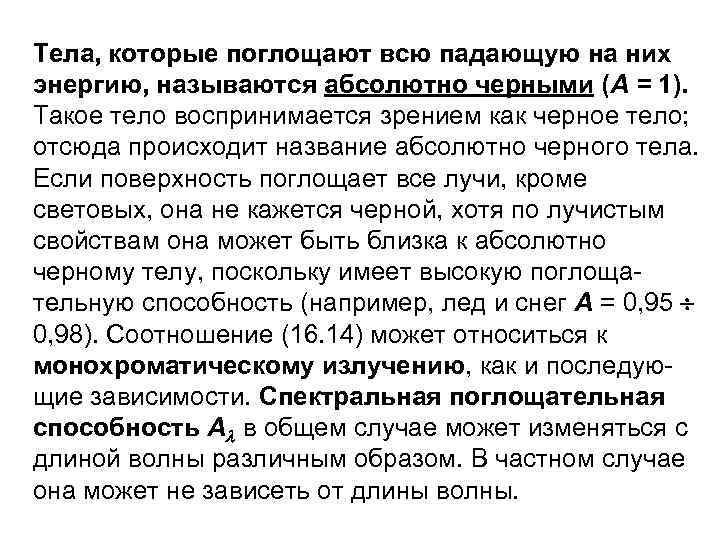 Тела, которые поглощают всю падающую на них энергию, называются абсолютно черными ($A = 1$). Такое тело воспринимается зрением как черное тело; отсюда происходит название абсолютно черного тела. Если поверхность поглощает все лучи, кроме световых, она не кажется черной, хотя по лучистым свойствам она может быть близка к абсолютно черному телу, поскольку имеет высокую поглощательную способность (например, лед и снег $A = 0{,}95 \div 0{,}98$). Соотношение (16.14) может относиться к монохроматическому излучению, как и последующие зависимости. Спектральная поглощательная способность $A_\lambda$ в общем случае может изменяться с длиной волны различным образом. В частном случае она может не зависеть от длины волны.